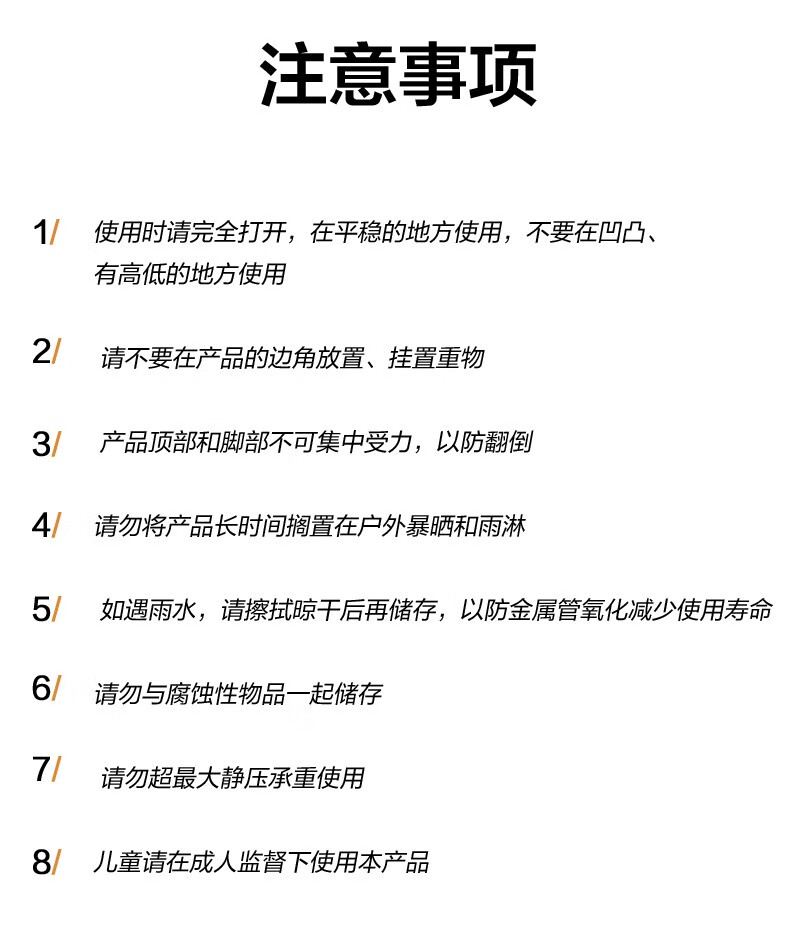 注意事项

1/ 使用时请完全打开，在平稳的地方使用，不要在凹凸、有高低的地方使用

2/ 请不要在产品的边角放置、挂置重物

3/ 产品顶部和脚部不可集中受力，以防翻倒

4/ 请勿将产品长时间搁置在户外暴晒和雨淋

5/ 如遇雨水，请擦拭晾干后再储存，以防金属管氧化减少使用寿命

6/ 请勿与腐蚀性物品一起储存

7/ 请勿超最大静压承重使用

8/ 儿童请在成人监督下使用本产品